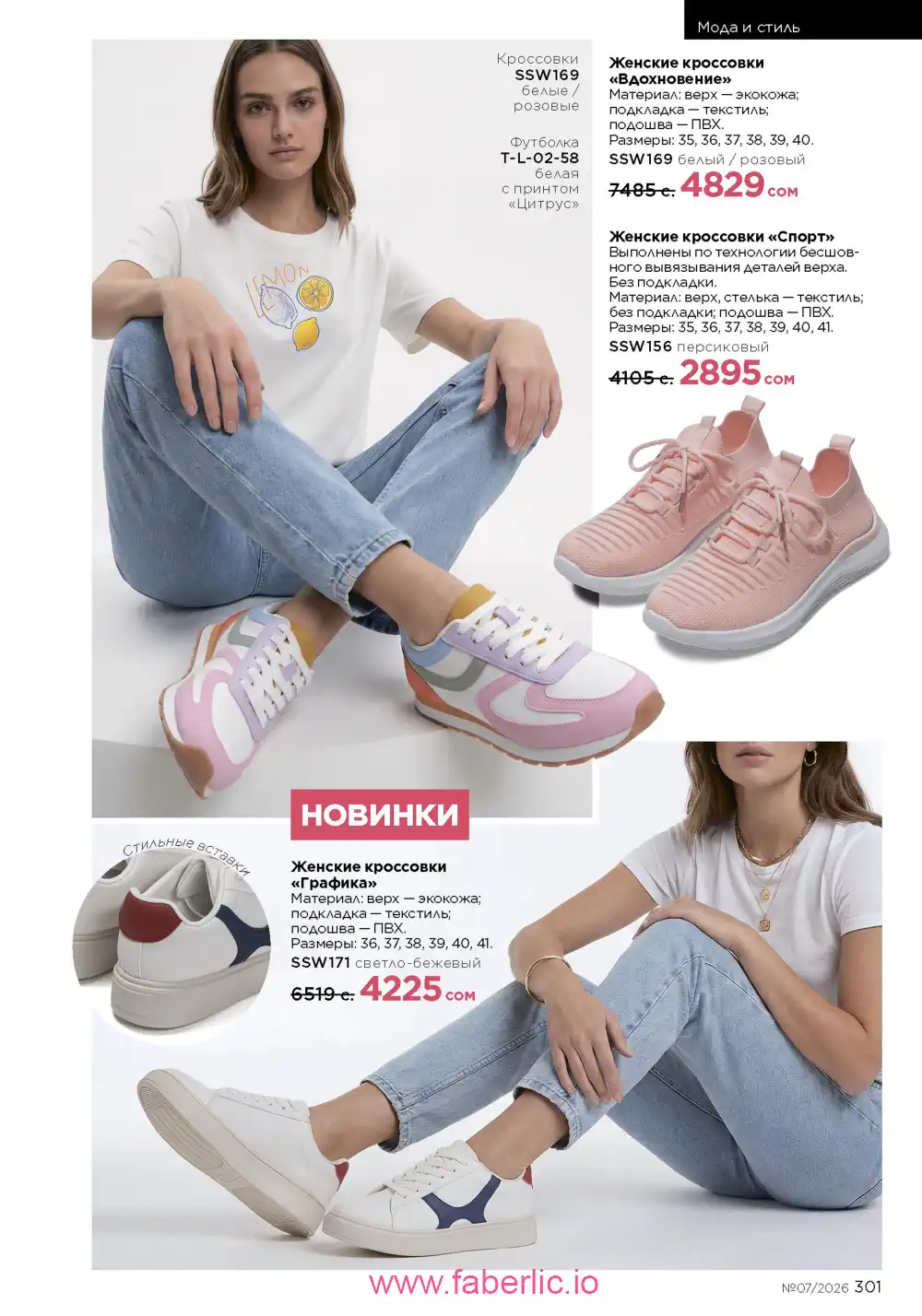 Мода и стиль

Кроссовки
SSW169
белые /
розовые

Футболка
T-L-02-58
белая
с принтом
«Цитрус»

Женские кроссовки
«Вдохновение»
Материал: верх — экокожа;
подкладка — текстиль;
подошва — ПВХ.
Размеры: 35, 36, 37, 38, 39, 40.
SSW169 белый / розовый
7485 с. 4829 сом

Женские кроссовки «Спорт»
Выполнены по технологии бесшовного вывязывания деталей верха.
Без подкладки.
Материал: верх, стелька — текстиль;
без подкладки; подошва — ПВХ.
Размеры: 35, 36, 37, 38, 39, 40, 41.
SSW156 персиковый
4105 с. 2895 сом

НОВИНКИ

Стильные вставки

Женские кроссовки
«Графика»
Материал: верх — экокожа;
подкладка — текстиль;
подошва — ПВХ.
Размеры: 36, 37, 38, 39, 40, 41.
SSW171 светло-бежевый
6519 с. 4225 сом

www.faberlic.io

№07/2026 301